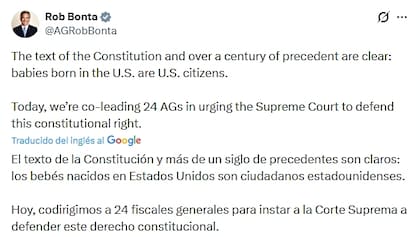 Rob Bonta
@AGRobBonta

The text of the Constitution and over a century of precedent are clear: babies born in the U.S. are U.S. citizens.

Today, we're co-leading 24 AGs in urging the Supreme Court to defend this constitutional right.

Traducido del inglés al Google

El texto de la Constitución y más de un siglo de precedentes son claros: los bebés nacidos en Estados Unidos son ciudadanos estadounidenses.

Hoy, codirigimos a 24 fiscales generales para instar a la Corte Suprema a defender este derecho constitucional.